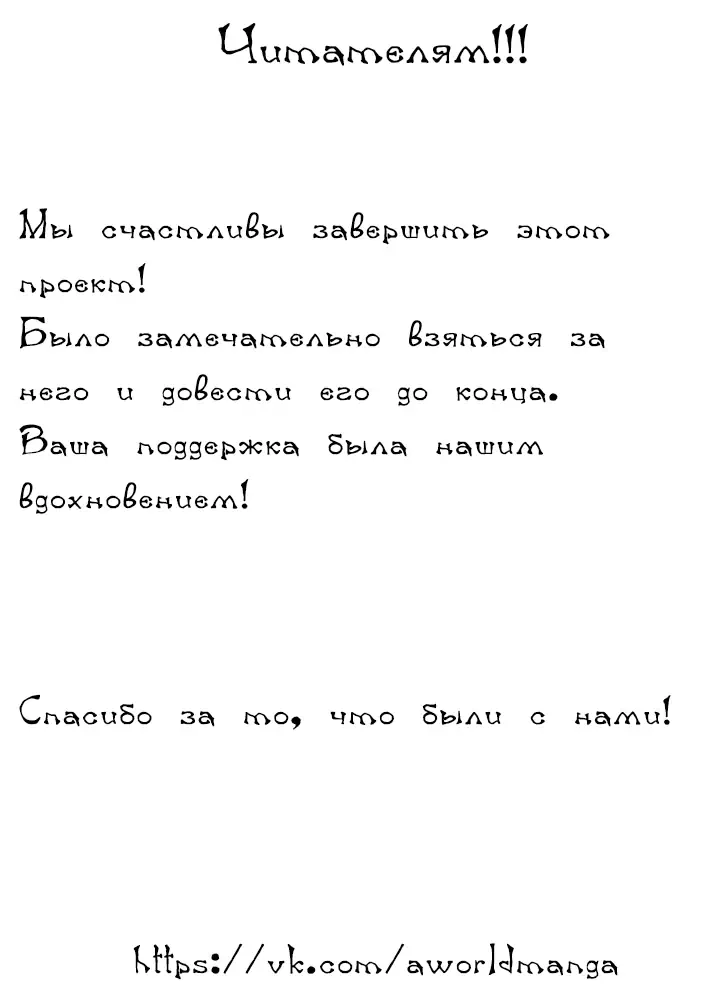 Читателям!!!

Мы счастливы завершить этот проект!
Было замечательно взяться за него и довести его до конца.
Ваша поддержка была нашим вдохновением!

Спасибо за то, что были с нами!

https://vk.com/aworldmanga